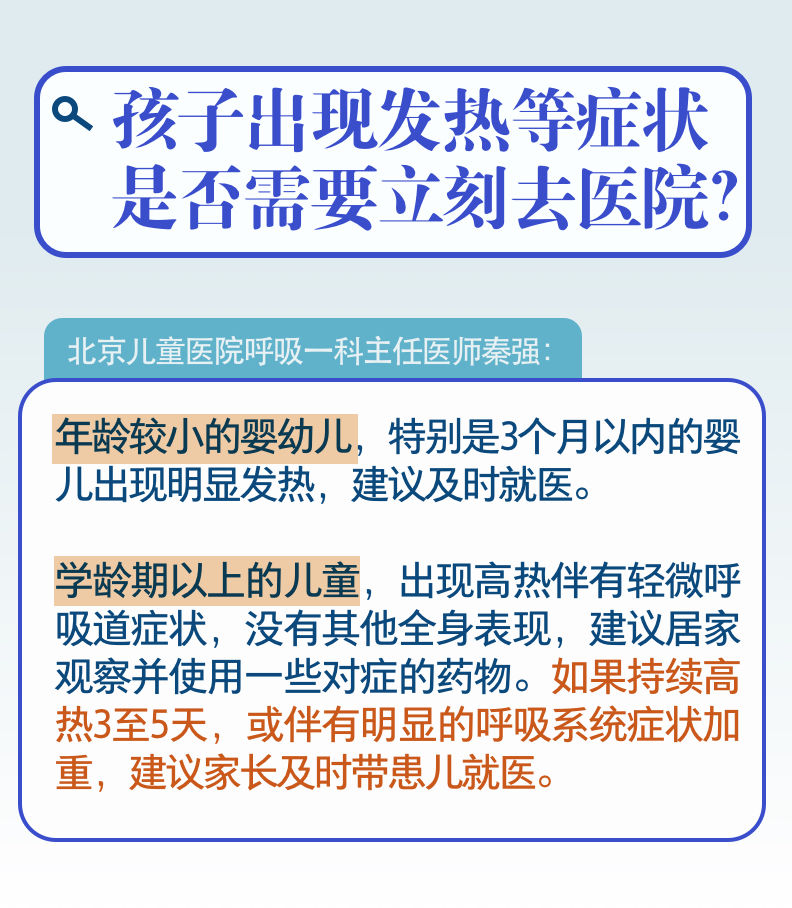 孩子出现发热等症状是否需要立刻去医院?

北京儿童医院呼吸一科主任医师秦强:

年龄较小的婴幼儿，特别是3个月以内的婴儿出现明显发热，建议及时就医。

学龄期以上的儿童，出现高热伴有轻微呼吸道症状，没有其他全身表现，建议居家观察并使用一些对症的药物。如果持续高热3至5天，或伴有明显的呼吸系统症状加重，建议家长及时带患儿就医。